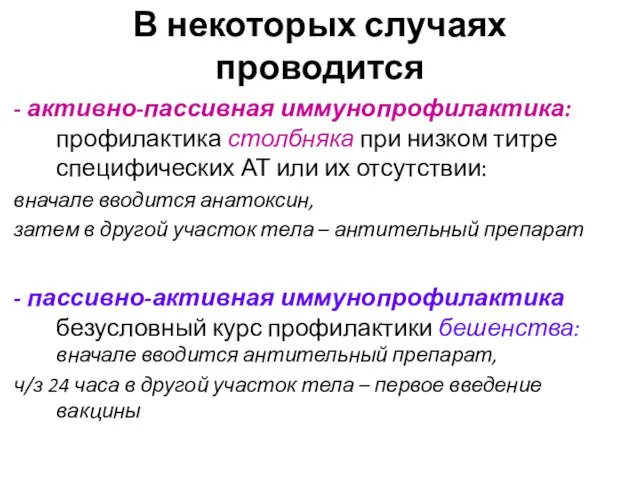 В некоторых случаях проводится

- активно-пассивная иммунопрофилактика: профилактика столбняка при низком титре специфических АТ или их отсутствии:

вначале вводится анатоксин,

затем в другой участок тела – антительный препарат

- пассивно-активная иммунопрофилактика безусловный курс профилактики бешенства: вначале вводится антительный препарат,

ч/з 24 часа в другой участок тела – первое введение вакцины